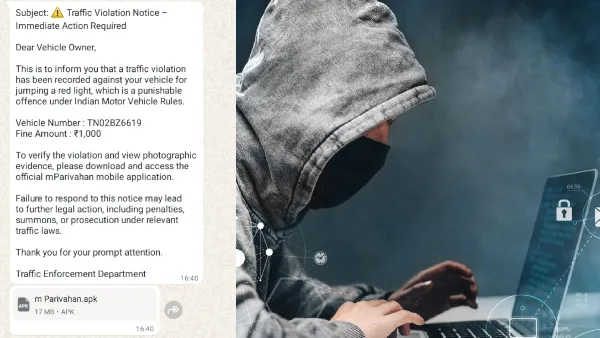 Subject: ⚠️ Traffic Violation Notice – Immediate Action Required

Dear Vehicle Owner,

This is to inform you that a traffic violation has been recorded against your vehicle for jumping a red light, which is a punishable offence under Indian Motor Vehicle Rules.

Vehicle Number : TN02BZ6619
Fine Amount : ₹1,000

To verify the violation and view photographic evidence, please download and access the official mParivahan mobile application.

Failure to respond to this notice may lead to further legal action, including penalties, summons, or prosecution under relevant traffic laws.

Thank you for your prompt attention.

Traffic Enforcement Department
16:40

APK
m Parivahan.apk
17 MB • APK
16:40

64.56